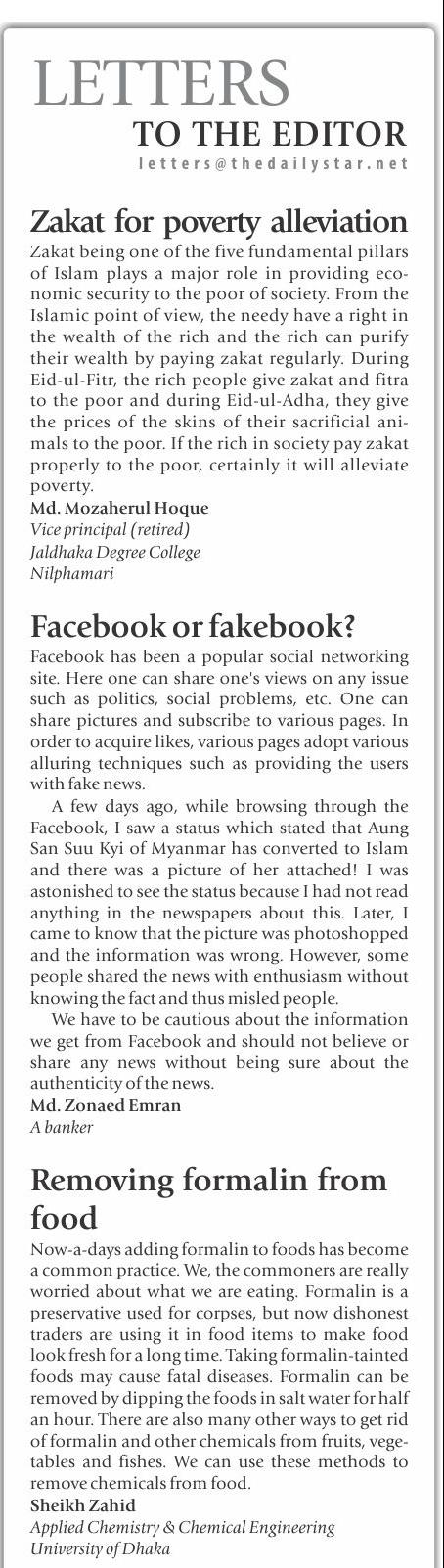 LETTERS
TO THE EDITOR
letters@thedailystar.net

Zakat for poverty alleviation

Zakat being one of the five fundamental pillars of Islam plays a major role in providing economic security to the poor of society. From the Islamic point of view, the needy have a right in the wealth of the rich and the rich can purify their wealth by paying zakat regularly. During Eid-ul-Fitr, the rich people give zakat and fitra to the poor and during Eid-ul-Adha, they give the prices of the skins of their sacrificial animals to the poor. If the rich in society pay zakat properly to the poor, certainly it will alleviate poverty.

Md. Mozaherul Hoque
Vice principal (retired)
Jaldhaka Degree College
Nilphamari

Facebook or fakebook?

Facebook has been a popular social networking site. Here one can share one's views on any issue such as politics, social problems, etc. One can share pictures and subscribe to various pages. In order to acquire likes, various pages adopt various alluring techniques such as providing the users with fake news.

A few days ago, while browsing through the Facebook, I saw a status which stated that Aung San Suu Kyi of Myanmar has converted to Islam and there was a picture of her attached! I was astonished to see the status because I had not read anything in the newspapers about this. Later, I came to know that the picture was photoshopped and the information was wrong. However, some people shared the news with enthusiasm without knowing the fact and thus misled people.

We have to be cautious about the information we get from Facebook and should not believe or share any news without being sure about the authenticity of the news.

Md. Zonaed Emran
A banker

Removing formalin from food

Now-a-days adding formalin to foods has become a common practice. We, the commoners are really worried about what we are eating. Formalin is a preservative used for corpses, but now dishonest traders are using it in food items to make food look fresh for a long time. Taking formalin-tainted foods may cause fatal diseases. Formalin can be removed by dipping the foods in salt water for half an hour. There are also many other ways to get rid of formalin and other chemicals from fruits, vegetables and fishes. We can use these methods to remove chemicals from food.

Sheikh Zahid
Applied Chemistry & Chemical Engineering
University of Dhaka